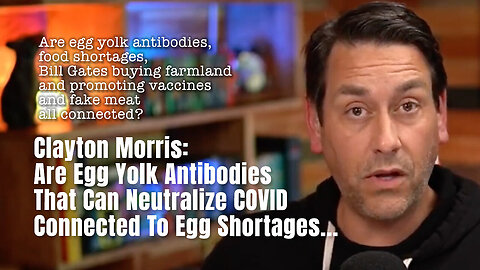 Are egg yolk antibodies, food shortages, Bill Gates buying farmland and promoting vaccines and fake meat all connected?

Clayton Morris: Are Egg Yolk Antibodies That Can Neutralize COVID Connected To Egg Shortages...